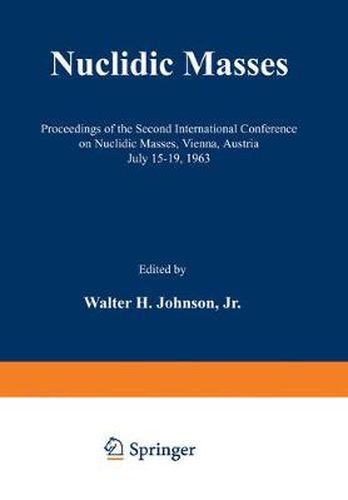 Nuclidic Masses

Proceedings of the Second International Conference on Nuclidic Masses, Vienna, Austria July 15-19, 1963

Edited by

Walter H. Johnson, Jr.

Springer